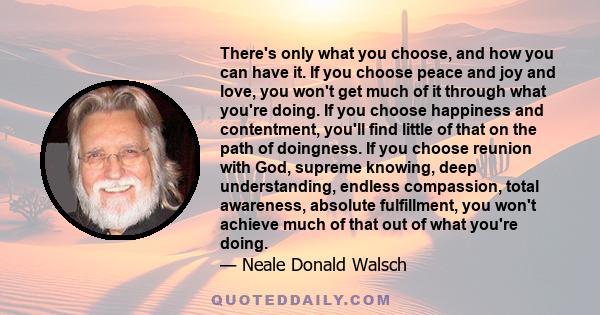 There's only what you choose, and how you can have it. If you choose peace and joy and love, you won't get much of it through what you're doing. If you choose happiness and contentment, you'll find little of that on the path of doingness. If you choose reunion with God, supreme knowing, deep understanding, endless compassion, total awareness, absolute fulfillment, you won't achieve much of that out of what you're doing.

— Neale Donald Walsch

QUOTEDDAILY.COM